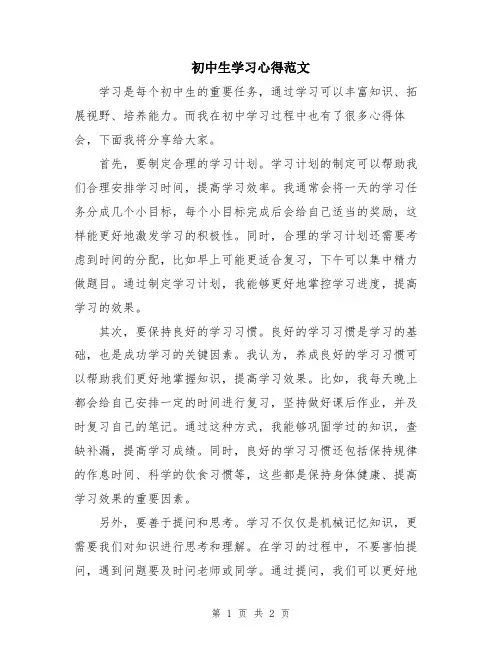 初中生学习心得范文

学习是每个初中生的重要任务，通过学习可以丰富知识、拓展视野、培养能力。而我在初中学习过程中也有了很多心得体会，下面我将分享给大家。

首先，要制定合理的学习计划。学习计划的制定可以帮助我们合理安排学习时间，提高学习效率。我通常会将一天的学习任务分成几个小目标，每个小目标完成后会给自己适当的奖励，这样能更好地激发学习的积极性。同时，合理的学习计划还需要考虑到时间的分配，比如早上可能更适合复习，下午可以集中精力做题目。通过制定学习计划，我能够更好地掌控学习进度，提高学习的效果。

其次，要保持良好的学习习惯。良好的学习习惯是学习的基础，也是成功学习的关键因素。我认为，养成良好的学习习惯可以帮助我们更好地掌握知识，提高学习效果。比如，我每天晚上都会给自己安排一定的时间进行复习，坚持做好课后作业，并及时复习自己的笔记。通过这种方式，我能够巩固学过的知识，查缺补漏，提高学习成绩。同时，良好的学习习惯还包括保持规律的作息时间、科学的饮食习惯等，这些都是保持身体健康、提高学习效果的重要因素。

另外，要善于提问和思考。学习不仅仅是机械记忆知识，更需要我们对知识进行思考和理解。在学习的过程中，不要害怕提问，遇到问题要及时问老师或同学。通过提问，我们可以更好地

第 1 页 共 2 页